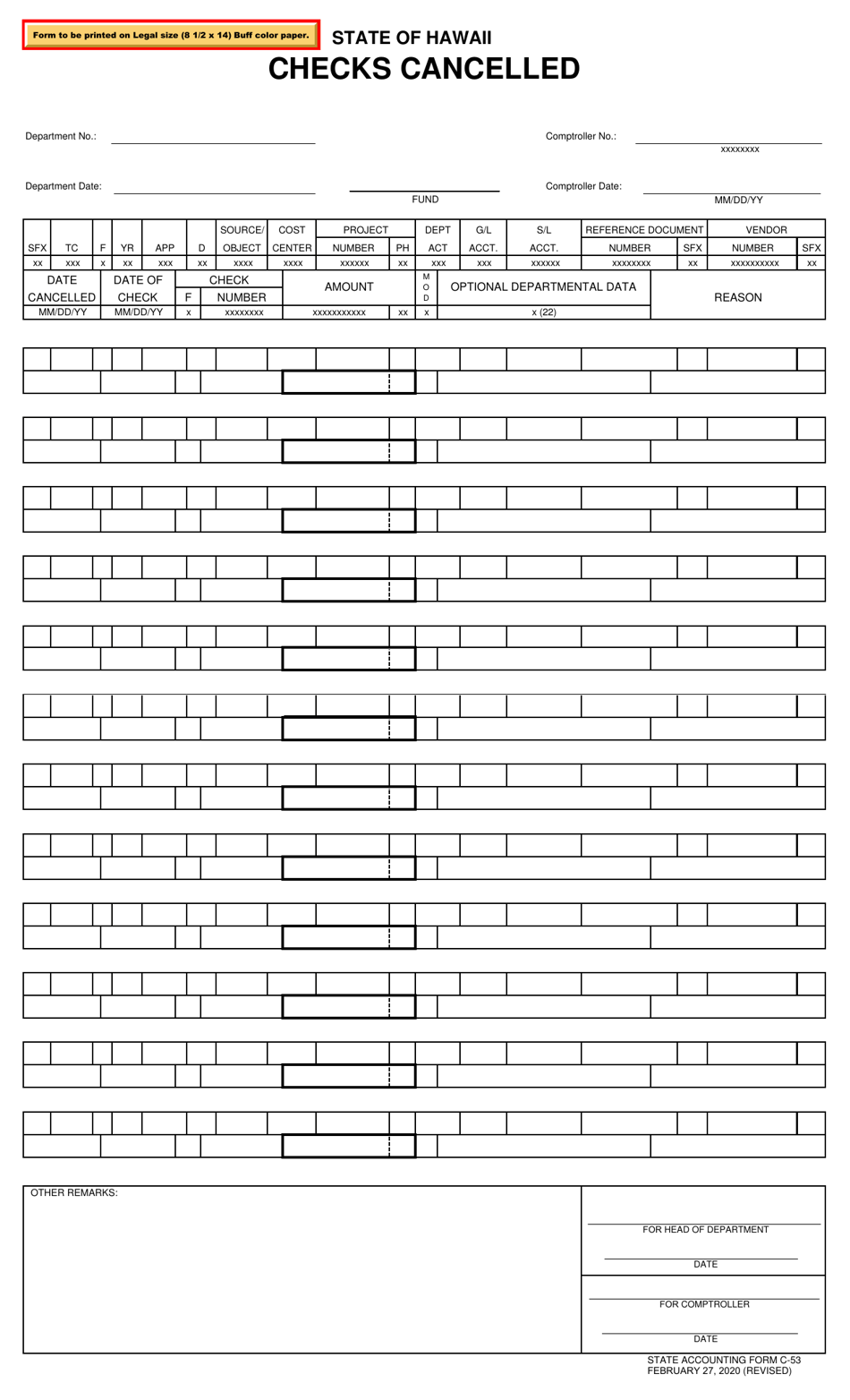 Form to be printed on Legal size (8 1/2 x 14) Buff color paper.

STATE OF HAWAII
CHECKS CANCELLED

Department No.:

Comptroller No.:
xxxxxxxx

Department Date:

FUND

Comptroller Date:
MM/DD/YY

| SFX | TC | F | YR | APP | D | SOURCE/ OBJECT | COST CENTER | PROJECT NUMBER | PH | DEPT ACT | G/L ACCT. | S/L ACCT. | REFERENCE DOCUMENT NUMBER | SFX | VENDOR NUMBER | SFX |
|---|---|---|---|---|---|---|---|---|---|---|---|---|---|---|---|---|
| xx | xxx | x | xx | xxx | xx | xxxx | xxxx | xxxxxx | xx | xxx | xxx | xxxxxx | xxxxxxxx | xx | xxxxxxxxxx | xx |

| DATE CANCELLED | DATE OF CHECK | F | CHECK NUMBER | AMOUNT | | M O D | OPTIONAL DEPARTMENTAL DATA | REASON |
|---|---|---|---|---|---|---|---|---|
| MM/DD/YY | MM/DD/YY | x | xxxxxxxx | xxxxxxxxxxx | xx | x | x (22) | |

OTHER REMARKS:

FOR HEAD OF DEPARTMENT

DATE

FOR COMPTROLLER

DATE

STATE ACCOUNTING FORM C-53
FEBRUARY 27, 2020 (REVISED)